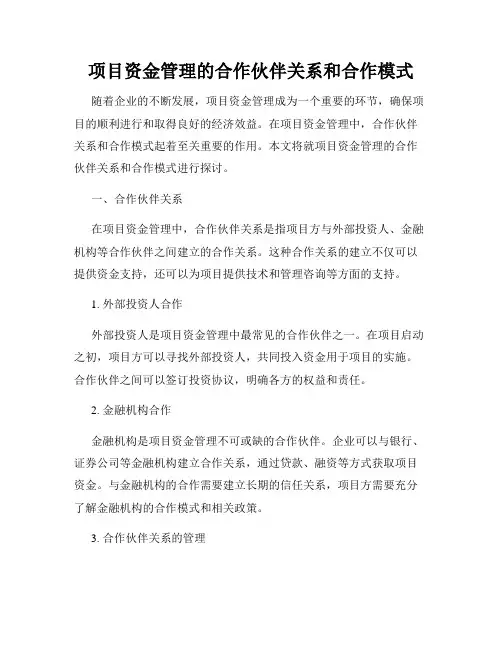 项目资金管理的合作伙伴关系和合作模式

随着企业的不断发展，项目资金管理成为一个重要的环节，确保项目的顺利进行和取得良好的经济效益。在项目资金管理中，合作伙伴关系和合作模式起着至关重要的作用。本文将就项目资金管理的合作伙伴关系和合作模式进行探讨。

一、合作伙伴关系

在项目资金管理中，合作伙伴关系是指项目方与外部投资人、金融机构等合作伙伴之间建立的合作关系。这种合作关系的建立不仅可以提供资金支持，还可以为项目提供技术和管理咨询等方面的支持。

1. 外部投资人合作

外部投资人是项目资金管理中最常见的合作伙伴之一。在项目启动之初，项目方可以寻找外部投资人，共同投入资金用于项目的实施。合作伙伴之间可以签订投资协议，明确各方的权益和责任。

2. 金融机构合作

金融机构是项目资金管理不可或缺的合作伙伴。企业可以与银行、证券公司等金融机构建立合作关系，通过贷款、融资等方式获取项目资金。与金融机构的合作需要建立长期的信任关系，项目方需要充分了解金融机构的合作模式和相关政策。

3. 合作伙伴关系的管理